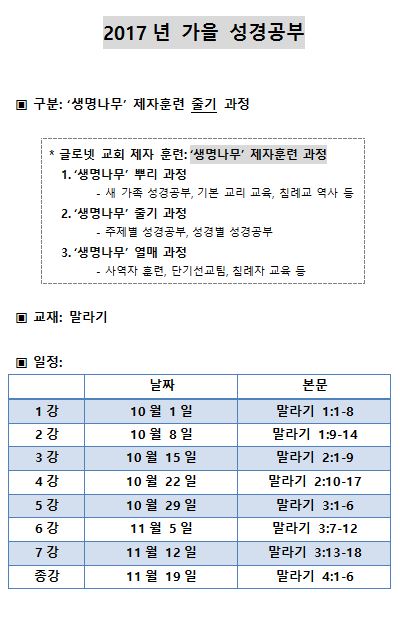 2017 년 가을 성경공부

▣ 구분: ‘생명나무’ 제자훈련 줄기 과정

* 글로넷 교회 제자 훈련: ‘생명나무’ 제자훈련 과정
1. ‘생명나무’ 뿌리 과정
- 새 가족 성경공부, 기본 교리 교육, 침례교 역사 등
2. ‘생명나무’ 줄기 과정
- 주제별 성경공부, 성경별 성경공부
3. ‘생명나무’ 열매 과정
- 사역자 훈련, 단기선교팀, 침례자 교육 등

▣ 교재: 말라기

▣ 일정:

| | 날짜 | 본문 |
|---|---|---|
| 1 강 | 10 월 1 일 | 말라기 1:1-8 |
| 2 강 | 10 월 8 일 | 말라기 1:9-14 |
| 3 강 | 10 월 15 일 | 말라기 2:1-9 |
| 4 강 | 10 월 22 일 | 말라기 2:10-17 |
| 5 강 | 10 월 29 일 | 말라기 3:1-6 |
| 6 강 | 11 월 5 일 | 말라기 3:7-12 |
| 7 강 | 11 월 12 일 | 말라기 3:13-18 |
| 종강 | 11 월 19 일 | 말라기 4:1-6 |